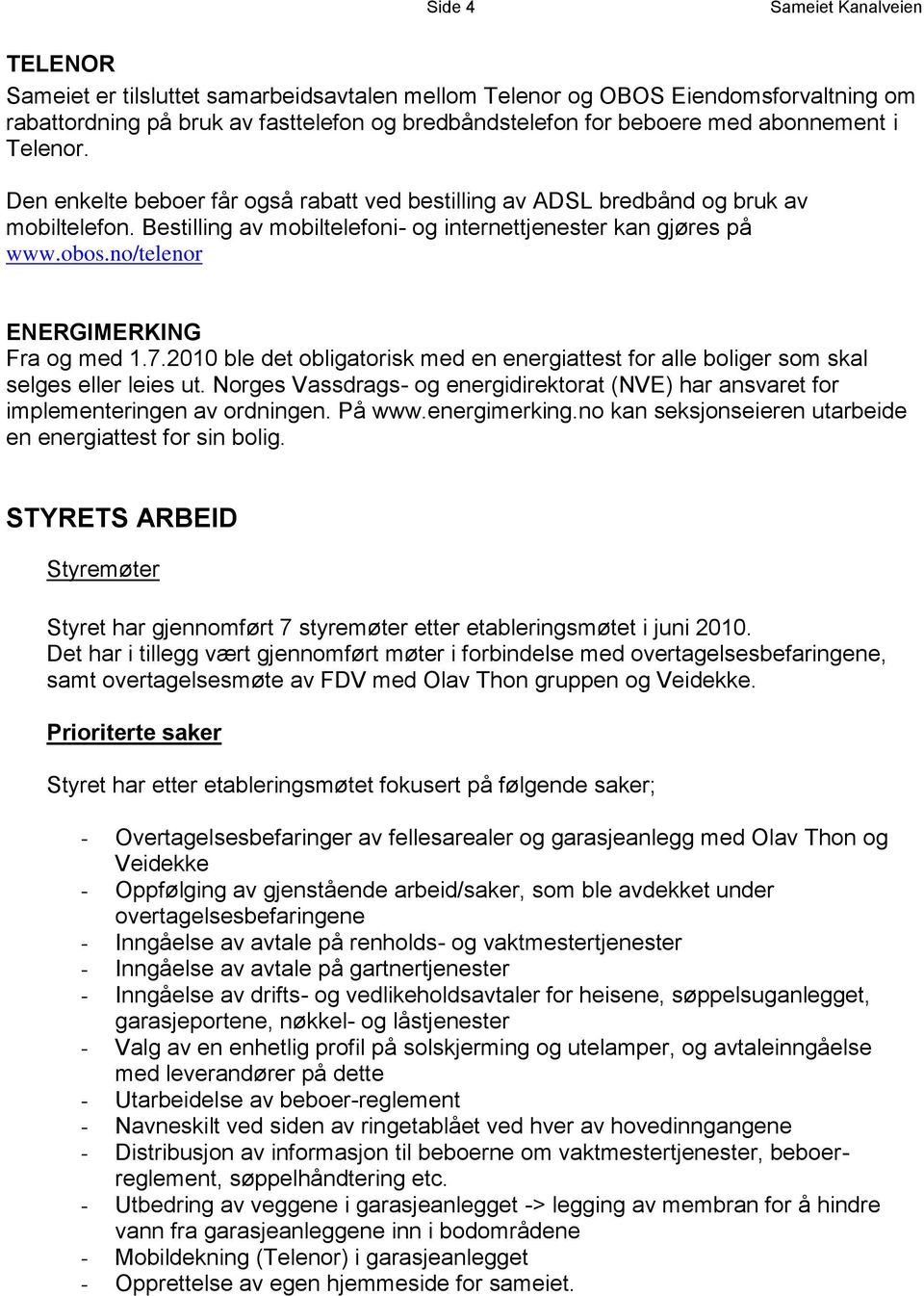 Side 4 Sameiet Kanalveien

TELENOR
Sameiet er tilsluttet samarbeidsavtalen mellom Telenor og OBOS Eiendomsforvaltning om rabattordning på bruk av fasttelefon og bredbåndstelefon for beboere med abonnement i Telenor.

Den enkelte beboer får også rabatt ved bestilling av ADSL bredbånd og bruk av mobiltelefon. Bestilling av mobiltelefoni- og internettjenester kan gjøres på www.obos.no/telenor

ENERGIMERKING
Fra og med 1.7.2010 ble det obligatorisk med en energiattest for alle boliger som skal selges eller leies ut. Norges Vassdrags- og energidirektorat (NVE) har ansvaret for implementeringen av ordningen. På www.energimerking.no kan seksjonseieren utarbeide en energiattest for sin bolig.

STYRETS ARBEID

Styremøter

Styret har gjennomført 7 styremøter etter etableringsmøtet i juni 2010.
Det har i tillegg vært gjennomført møter i forbindelse med overtagelsesbefaringene, samt overtagelsesmøte av FDV med Olav Thon gruppen og Veidekke.

Prioriterte saker

Styret har etter etableringsmøtet fokusert på følgende saker;

- Overtagelsesbefaringer av fellesarealer og garasjeanlegg med Olav Thon og Veidekke
- Oppfølging av gjenstående arbeid/saker, som ble avdekket under overtagelsesbefaringene
- Inngåelse av avtale på renholds- og vaktmestertjenester
- Inngåelse av avtale på gartnertjenester
- Inngåelse av drifts- og vedlikeholdsavtaler for heisene, søppelsuganlegget, garasjeportene, nøkkel- og låstjenester
- Valg av en enhetlig profil på solskjerming og utelamper, og avtaleinngåelse med leverandører på dette
- Utarbeidelse av beboer-reglement
- Navneskilt ved siden av ringetablået ved hver av hovedinngangene
- Distribusjon av informasjon til beboerne om vaktmestertjenester, beboer-reglement, søppelhåndtering etc.
- Utbedring av veggene i garasjeanlegget -> legging av membran for å hindre vann fra garasjeanleggene inn i bodområdene
- Mobildekning (Telenor) i garasjeanlegget
- Opprettelse av egen hjemmeside for sameiet.